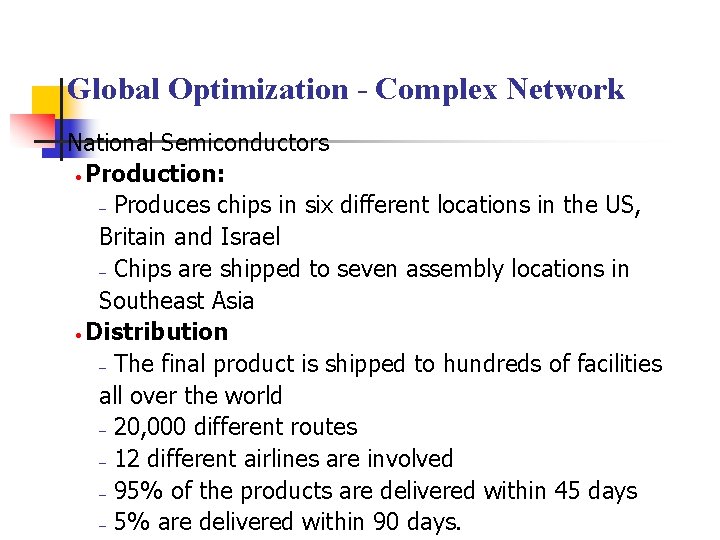 Global Optimization - Complex Network

National Semiconductors

• Production:

– Produces chips in six different locations in the US, Britain and Israel

– Chips are shipped to seven assembly locations in Southeast Asia

• Distribution

– The final product is shipped to hundreds of facilities all over the world

– 20,000 different routes

– 12 different airlines are involved

– 95% of the products are delivered within 45 days

– 5% are delivered within 90 days.